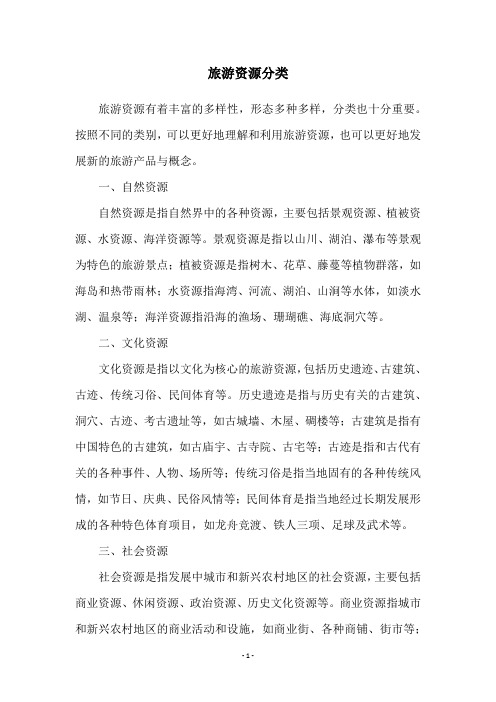 旅游资源分类

旅游资源有着丰富的多样性，形态多种多样，分类也十分重要。按照不同的类别，可以更好地理解和利用旅游资源，也可以更好地发展新的旅游产品与概念。

一、自然资源

自然资源是指自然界中的各种资源，主要包括景观资源、植被资源、水资源、海洋资源等。景观资源是指以山川、湖泊、瀑布等景观为特色的旅游景点；植被资源是指树木、花草、藤蔓等植物群落，如海岛和热带雨林；水资源指海湾、河流、湖泊、山涧等水体，如淡水湖、温泉等；海洋资源指沿海的渔场、珊瑚礁、海底洞穴等。

二、文化资源

文化资源是指以文化为核心的旅游资源，包括历史遗迹、古建筑、古迹、传统习俗、民间体育等。历史遗迹是指与历史有关的古建筑、洞穴、古迹、考古遗址等，如古城墙、木屋、碉楼等；古建筑是指有中国特色的古建筑，如古庙宇、古寺院、古宅等；古迹是指和古代有关的各种事件、人物、场所等；传统习俗是指当地固有的各种传统风情，如节日、庆典、民俗风情等；民间体育是指当地经过长期发展形成的各种特色体育项目，如龙舟竞渡、铁人三项、足球及武术等。

三、社会资源

社会资源是指发展中城市和新兴农村地区的社会资源，主要包括商业资源、休闲资源、政治资源、历史文化资源等。商业资源指城市和新兴农村地区的商业活动和设施，如商业街、各种商铺、街市等；

- 1 -